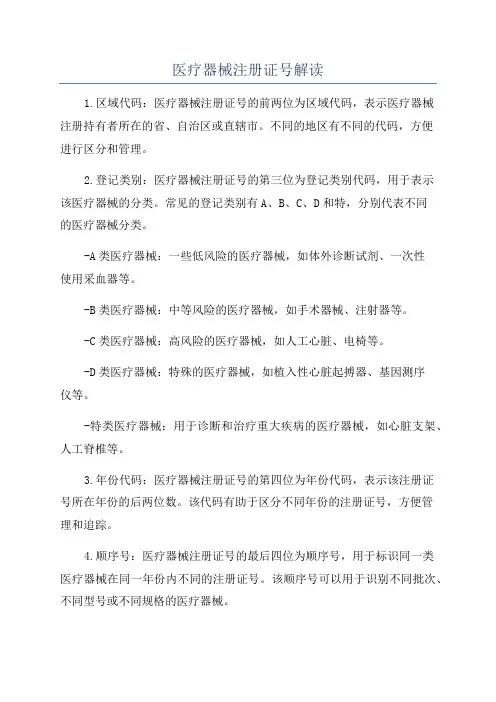 医疗器械注册证号解读

1.区域代码：医疗器械注册证号的前两位为区域代码，表示医疗器械注册持有者所在的省、自治区或直辖市。不同的地区有不同的代码，方便进行区分和管理。

2.登记类别：医疗器械注册证号的第三位为登记类别代码，用于表示该医疗器械的分类。常见的登记类别有A、B、C、D和特，分别代表不同的医疗器械分类。

-A类医疗器械：一些低风险的医疗器械，如体外诊断试剂、一次性使用采血器等。

-B类医疗器械：中等风险的医疗器械，如手术器械、注射器等。

-C类医疗器械：高风险的医疗器械，如人工心脏、电椅等。

-D类医疗器械：特殊的医疗器械，如植入性心脏起搏器、基因测序仪等。

-特类医疗器械：用于诊断和治疗重大疾病的医疗器械，如心脏支架、人工脊椎等。

3.年份代码：医疗器械注册证号的第四位为年份代码，表示该注册证号所在年份的后两位数。该代码有助于区分不同年份的注册证号，方便管理和追踪。

4.顺序号：医疗器械注册证号的最后四位为顺序号，用于标识同一类医疗器械在同一年份内不同的注册证号。该顺序号可以用于识别不同批次、不同型号或不同规格的医疗器械。